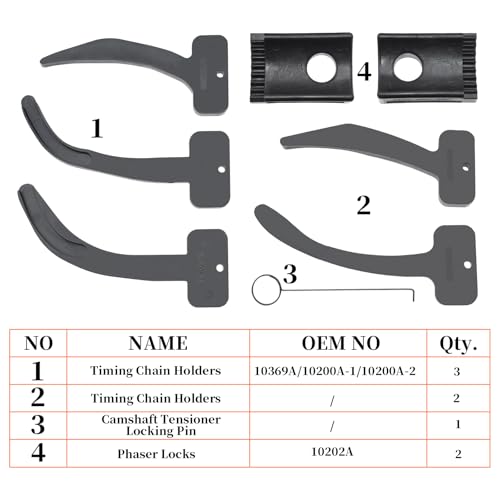 4

1

2

3

| NO | NAME | OEM NO | Qty. |
|---|---|---|---|
| 1 | Timing Chain Holders | 10369A/10200A-1/10200A-2 | 3 |
| 2 | Timing Chain Holders | / | 2 |
| 3 | Camshaft Tensioner Locking Pin | / | 1 |
| 4 | Phaser Locks | 10202A | 2 |